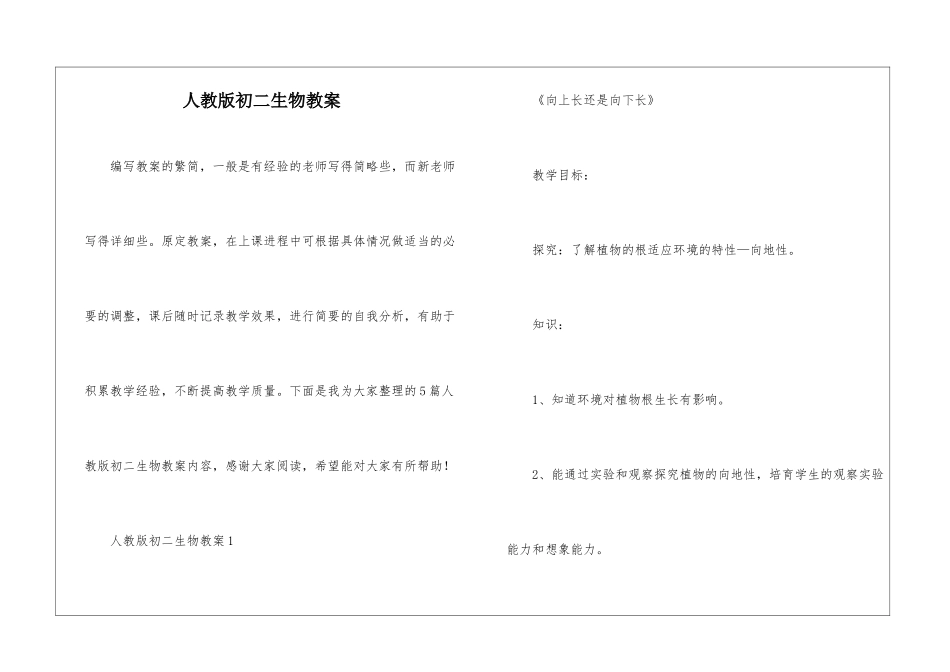 人教版初二生物教案

编写教案的繁简，一般是有经验的老师写得简略些，而新老师写得详细些。原定教案，在上课进程中可根据具体情况做适当的必要的调整，课后随时记录教学效果，进行简要的自我分析，有助于积累教学经验，不断提高教学质量。下面是我为大家整理的5篇人教版初二生物教案内容，感谢大家阅读，希望能对大家有所帮助！

人教版初二生物教案1

《向上长还是向下长》

教学目标：

探究：了解植物的根适应环境的特性—向地性。

知识：

1、知道环境对植物根生长有影响。

2、能通过实验和观察探究植物的向地性，培育学生的观察实验能力和想象能力。